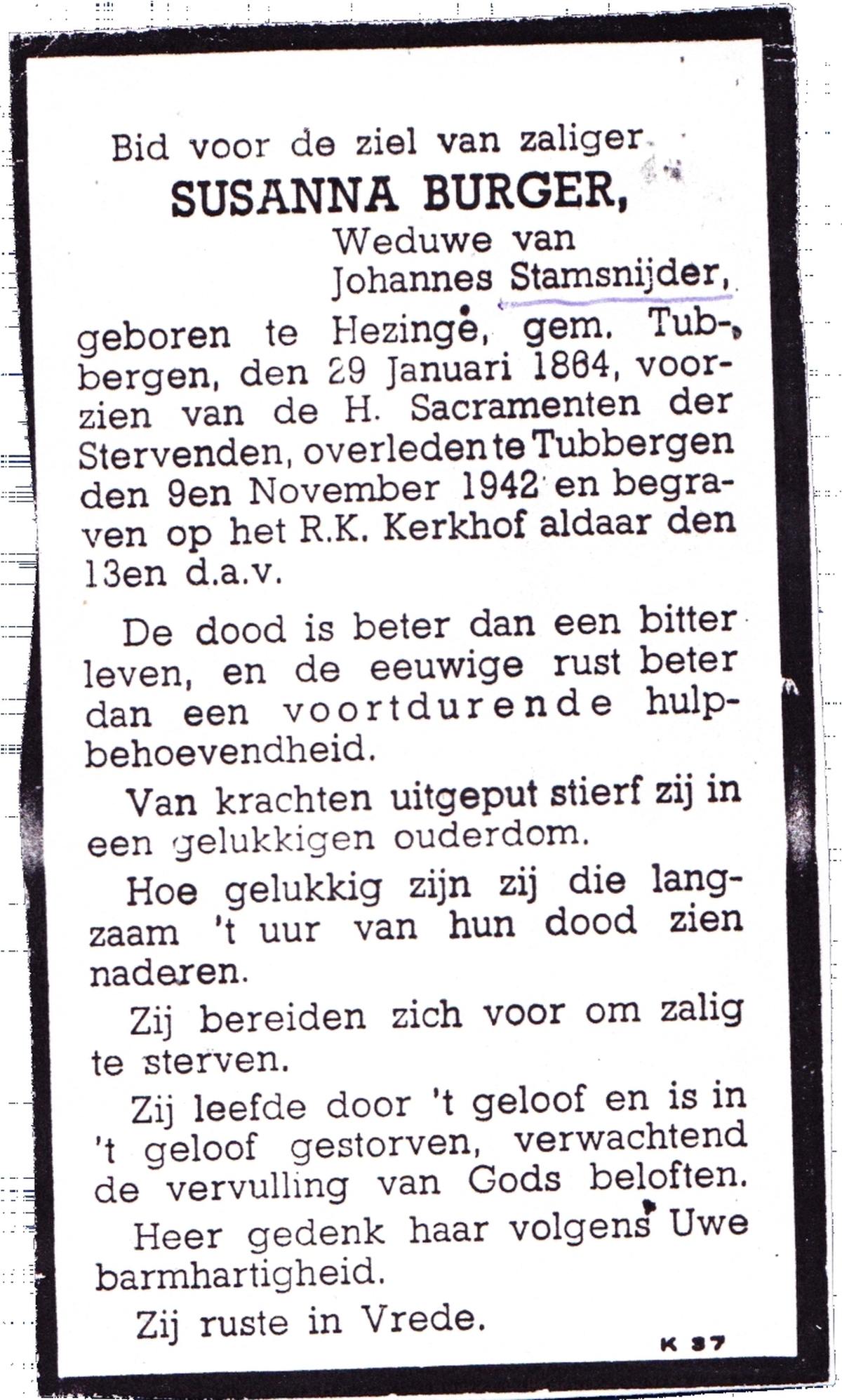 Bid voor de ziel van zaliger

SUSANNA BURGER,

Weduwe van
Johannes Stamsnijder,

geboren te Hezinge, gem. Tubbergen, den 29 Januari 1864, voorzien van de H. Sacramenten der Stervenden, overleden te Tubbergen den 9en November 1942 en begraven op het R.K. Kerkhof aldaar den 13en d.a.v.

De dood is beter dan een bitter leven, en de eeuwige rust beter dan een voortdurende hulpbehoevendheid.

Van krachten uitgeput stierf zij in een gelukkigen ouderdom.

Hoe gelukkig zijn zij die langzaam 't uur van hun dood zien naderen.

Zij bereiden zich voor om zalig te sterven.

Zij leefde door 't geloof en is in 't geloof gestorven, verwachtend de vervulling van Gods beloften.

Heer gedenk haar volgens Uwe barmhartigheid.

Zij ruste in Vrede.

K 37